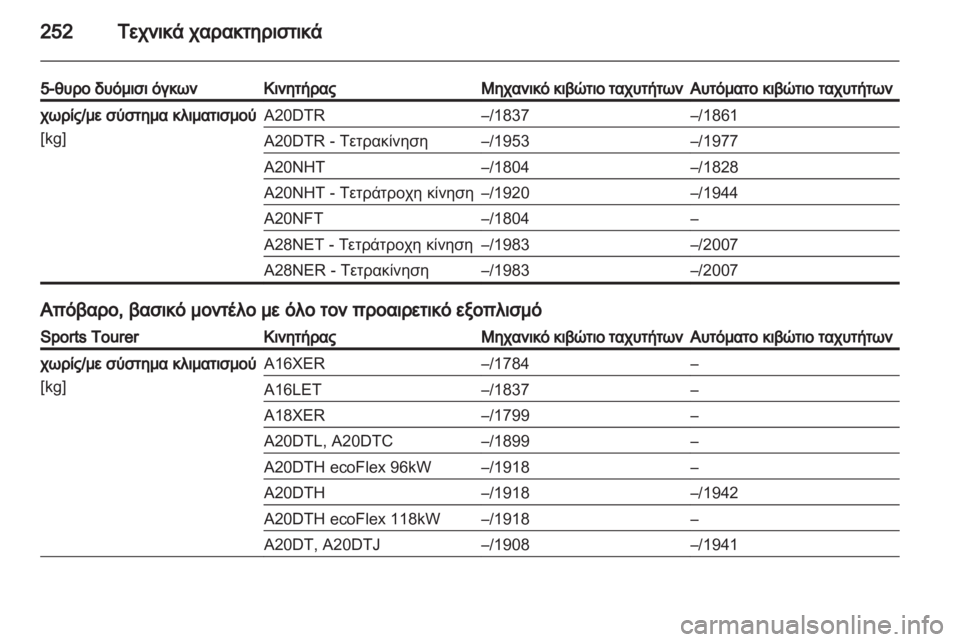 252 Τεχνικά χαρακτηριστικά

| 5-θυρο δυόμισι όγκων | Κινητήρας | Μηχανικό κιβώτιο ταχυτήτων | Αυτόματο κιβώτιο ταχυτήτων |
|---|---|---|---|
| χωρίς/με σύστημα κλιματισμού [kg] | A20DTR | –/1837 | –/1861 |
| | A20DTR - Τετρακίνηση | –/1953 | –/1977 |
| | A20NHT | –/1804 | –/1828 |
| | A20NHT - Τετράτροχη κίνηση | –/1920 | –/1944 |
| | A20NFT | –/1804 | – |
| | A28NET - Τετράτροχη κίνηση | –/1983 | –/2007 |
| | A28NER - Τετρακίνηση | –/1983 | –/2007 |

Απόβαρο, βασικό μοντέλο με όλο τον προαιρετικό εξοπλισμό

| Sports Tourer | Κινητήρας | Μηχανικό κιβώτιο ταχυτήτων | Αυτόματο κιβώτιο ταχυτήτων |
|---|---|---|---|
| χωρίς/με σύστημα κλιματισμού [kg] | A16XER | –/1784 | – |
| | A16LET | –/1837 | – |
| | A18XER | –/1799 | – |
| | A20DTL, A20DTC | –/1899 | – |
| | A20DTH ecoFlex 96kW | –/1918 | – |
| | A20DTH | –/1918 | –/1942 |
| | A20DTH ecoFlex 118kW | –/1918 | – |
| | A20DT, A20DTJ | –/1908 | –/1941 |

carmanualsonline.info